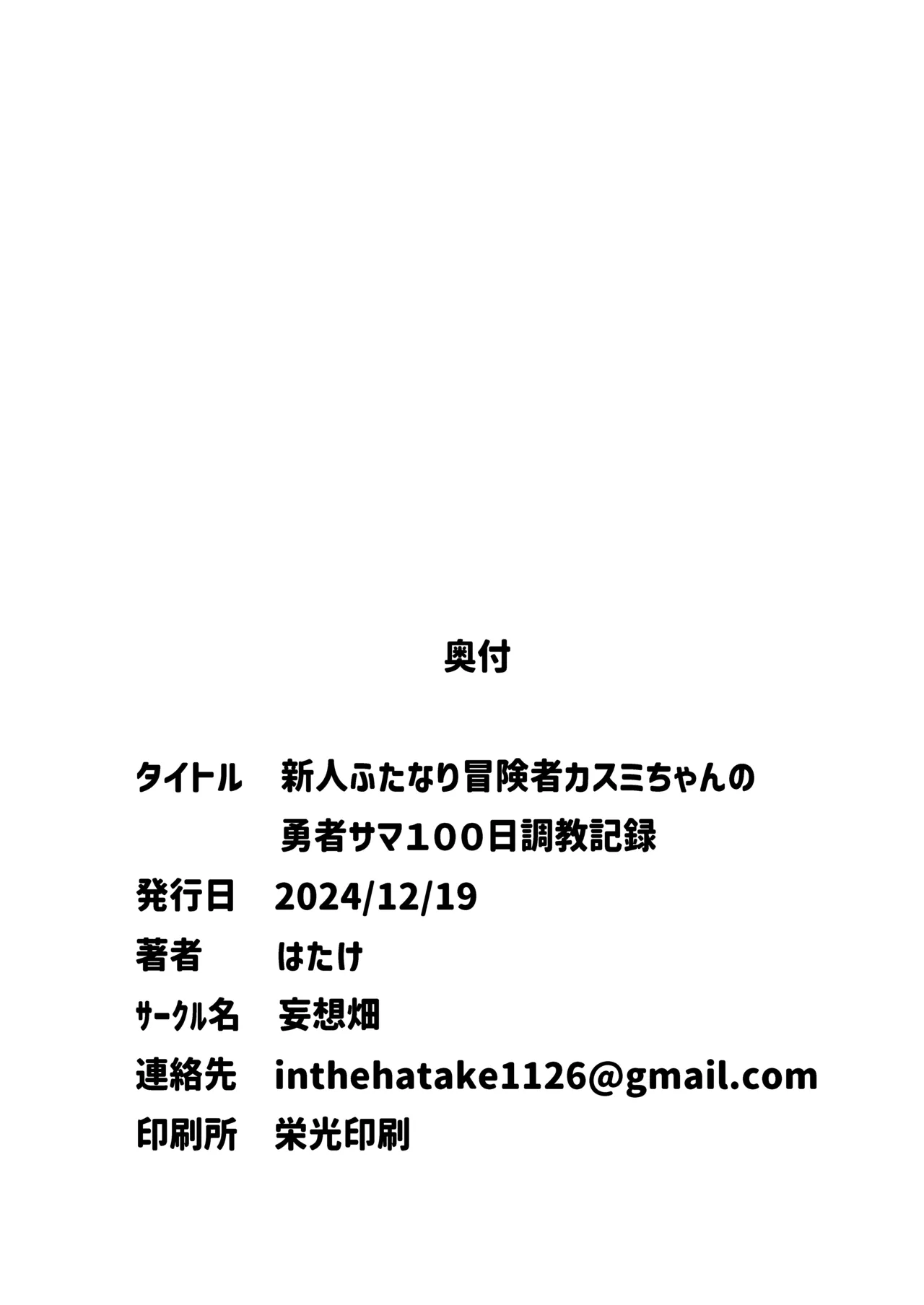 奥付

タイトル　新人ふたなり冒険者カスミちゃんの勇者サマ100日調教記録
発行日　2024/12/19
著者　はたけ
サークル名　妄想畑
連絡先　inthehatake1126@gmail.com
印刷所　栄光印刷